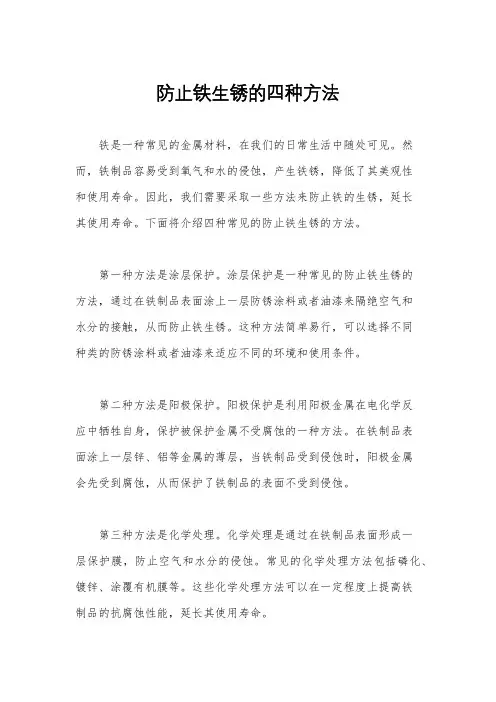 防止铁生锈的四种方法

铁是一种常见的金属材料，在我们的日常生活中随处可见。然而，铁制品容易受到氧气和水的侵蚀，产生铁锈，降低了其美观性和使用寿命。因此，我们需要采取一些方法来防止铁的生锈，延长其使用寿命。下面将介绍四种常见的防止铁生锈的方法。

第一种方法是涂层保护。涂层保护是一种常见的防止铁生锈的方法，通过在铁制品表面涂上一层防锈涂料或者油漆来隔绝空气和水分的接触，从而防止铁生锈。这种方法简单易行，可以选择不同种类的防锈涂料或者油漆来适应不同的环境和使用条件。

第二种方法是阳极保护。阳极保护是利用阳极金属在电化学反应中牺牲自身，保护被保护金属不受腐蚀的一种方法。在铁制品表面涂上一层锌、铝等金属的薄层，当铁制品受到侵蚀时，阳极金属会先受到腐蚀，从而保护了铁制品的表面不受到侵蚀。

第三种方法是化学处理。化学处理是通过在铁制品表面形成一层保护膜，防止空气和水分的侵蚀。常见的化学处理方法包括磷化、镀锌、涂覆有机膜等。这些化学处理方法可以在一定程度上提高铁制品的抗腐蚀性能，延长其使用寿命。